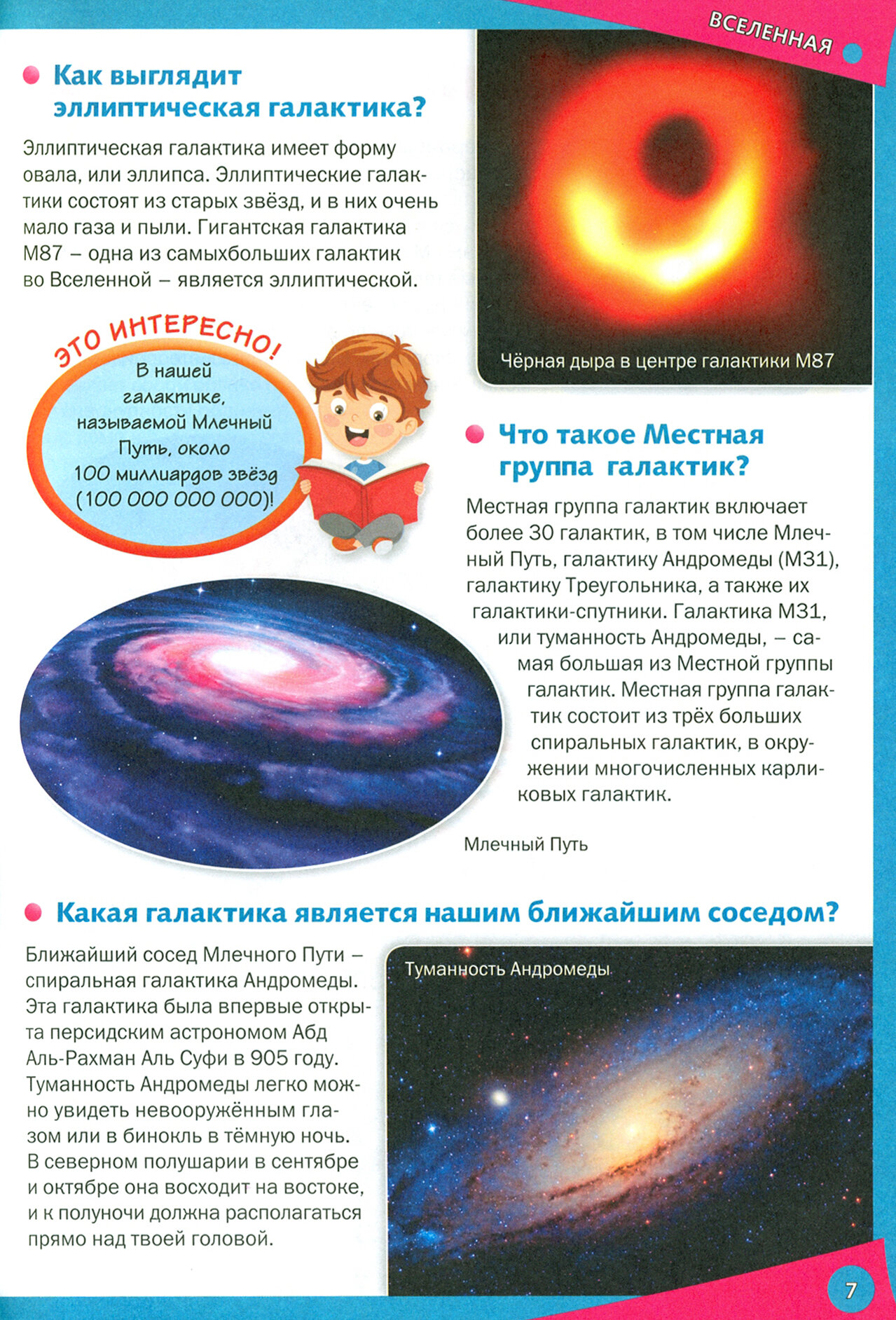 ВСЕЛЕННАЯ

Как выглядит эллиптическая галактика?

Эллиптическая галактика имеет форму овала, или эллипса. Эллиптические галактики состоят из старых звёзд, и в них очень мало газа и пыли. Гигантская галактика M87 – одна из самыхбольших галактик во Вселенной – является эллиптической.

Чёрная дыра в центре галактики M87

ЭТО ИНТЕРЕСНО!
В нашей галактике, называемой Млечный Путь, около 100 миллиардов звёзд (100 000 000 000)!

Что такое Местная группа галактик?

Местная группа галактик включает более 30 галактик, в том числе Млечный Путь, галактику Андромеды (M31), галактику Треугольника, а также их галактики-спутники. Галактика M31, или туманность Андромеды, – самая большая из Местной группы галактик. Местная группа галактик состоит из трёх больших спиральных галактик, в окружении многочисленных карликовых галактик.

Млечный Путь

Какая галактика является нашим ближайшим соседом?

Ближайший сосед Млечного Пути – спиральная галактика Андромеды. Эта галактика была впервые открыта персидским астрономом Абд Аль-Рахман Аль Суфи в 905 году. Туманность Андромеды легко можно увидеть невооружённым глазом или в бинокль в тёмную ночь. В северном полушарии в сентябре и октябре она восходит на востоке, и к полуночи должна располагаться прямо над твоей головой.

Туманность Андромеды

7